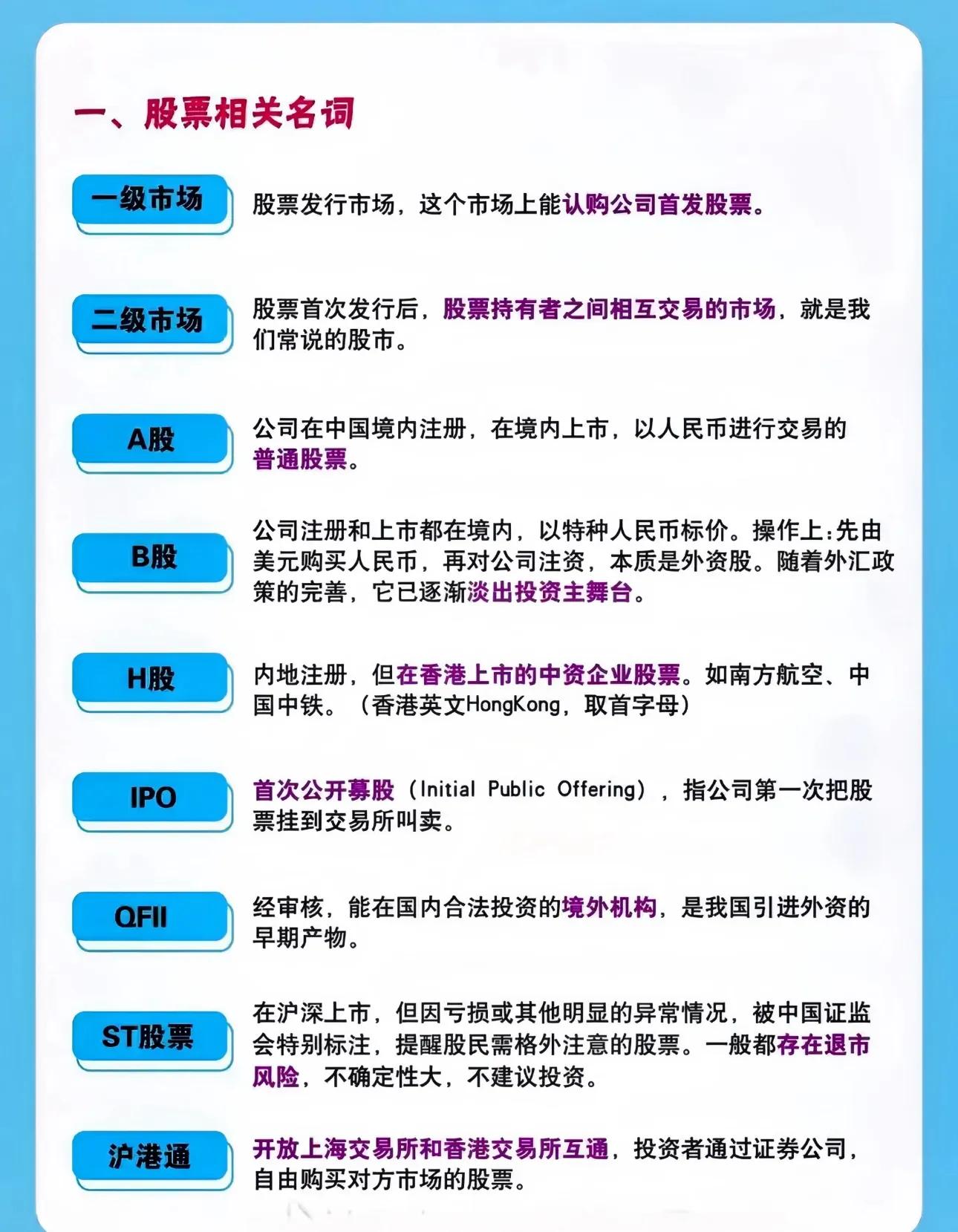 一、股票相关名词

一级市场

股票发行市场，这个市场上能认购公司首发股票。

二级市场

股票首次发行后，股票持有者之间相互交易的市场，就是我们常说的股市。

A股

公司在中国境内注册，在境内上市，以人民币进行交易的普通股票。

B股

公司注册和上市都在境内，以特种人民币标价。操作上:先由美元购买人民币，再对公司注资，本质是外资股。随着外汇政策的完善，它已逐渐淡出投资主舞台。

H股

内地注册，但在香港上市的中资企业股票。如南方航空、中国中铁。（香港英文HongKong，取首字母）

IPO

首次公开募股（Initial Public Offering），指公司第一次把股票挂到交易所叫卖。

QFII

经审核，能在国内合法投资的境外机构，是我国引进外资的早期产物。

ST股票

在沪深上市，但因亏损或其他明显的异常情况，被中国证监会特别标注，提醒股民需格外注意的股票。一般都存在退市风险，不确定性大，不建议投资。

沪港通

开放上海交易所和香港交易所互通，投资者通过证券公司，自由购买对方市场的股票。